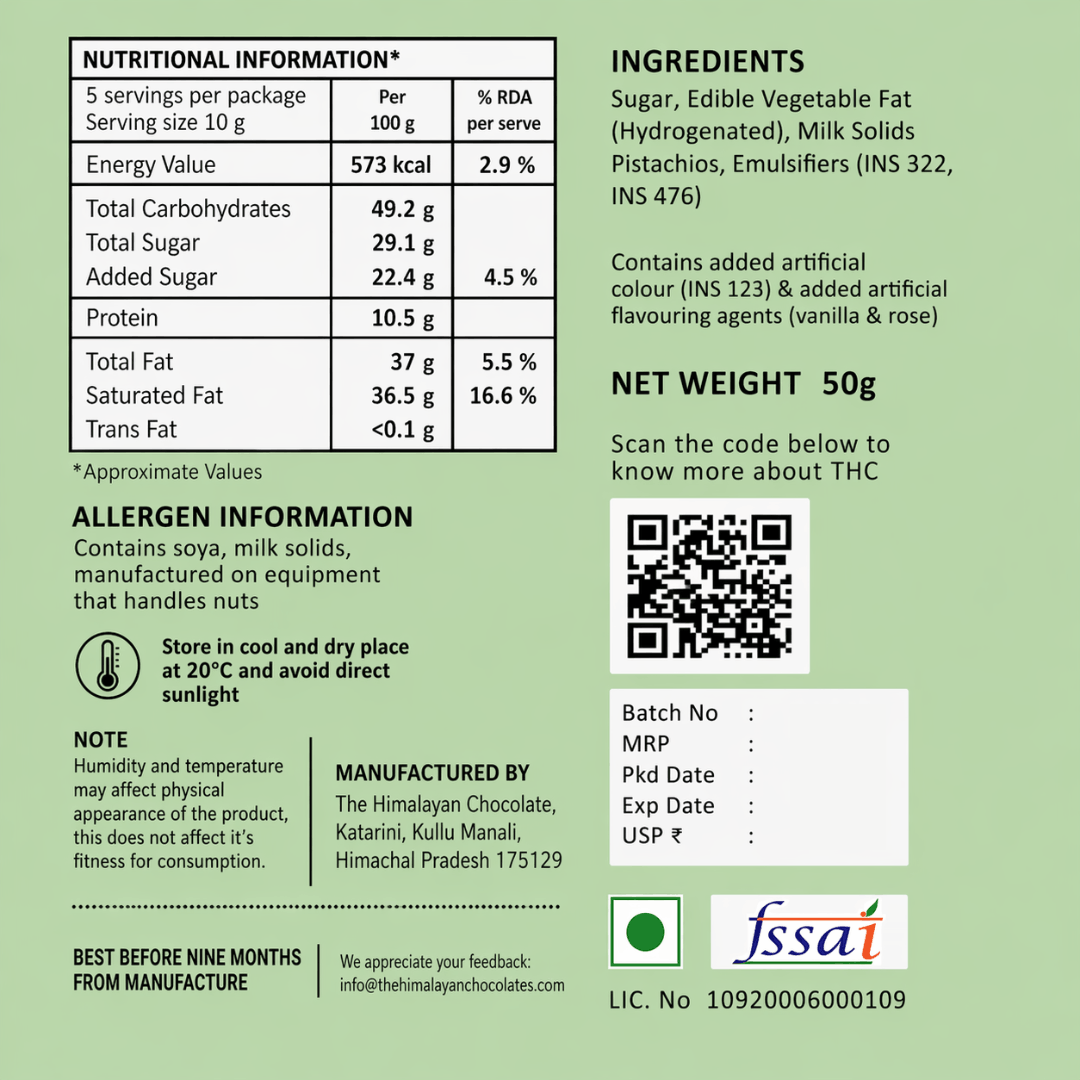 NUTRITIONAL INFORMATION*

| 5 servings per package Serving size 10 g | Per 100 g | % RDA per serve |
|---|---|---|
| Energy Value | 573 kcal | 2.9 % |
| Total Carbohydrates | 49.2 g | |
| Total Sugar | 29.1 g | |
| Added Sugar | 22.4 g | 4.5 % |
| Protein | 10.5 g | |
| Total Fat | 37 g | 5.5 % |
| Saturated Fat | 36.5 g | 16.6 % |
| Trans Fat | <0.1 g | |

*Approximate Values

ALLERGEN INFORMATION
Contains soya, milk solids, manufactured on equipment that handles nuts

Store in cool and dry place at 20°C and avoid direct sunlight

NOTE
Humidity and temperature may affect physical appearance of the product, this does not affect it's fitness for consumption.

MANUFACTURED BY
The Himalayan Chocolate,
Katarini, Kullu Manali,
Himachal Pradesh 175129

BEST BEFORE NINE MONTHS FROM MANUFACTURE

We appreciate your feedback:
info@thehimalayanchocolates.com

INGREDIENTS
Sugar, Edible Vegetable Fat (Hydrogenated), Milk Solids Pistachios, Emulsifiers (INS 322, INS 476)

Contains added artificial colour (INS 123) & added artificial flavouring agents (vanilla & rose)

NET WEIGHT 50g

Scan the code below to know more about THC

Batch No :
MRP :
Pkd Date :
Exp Date :
USP ₹ :

fssai

LIC. No 10920006000109